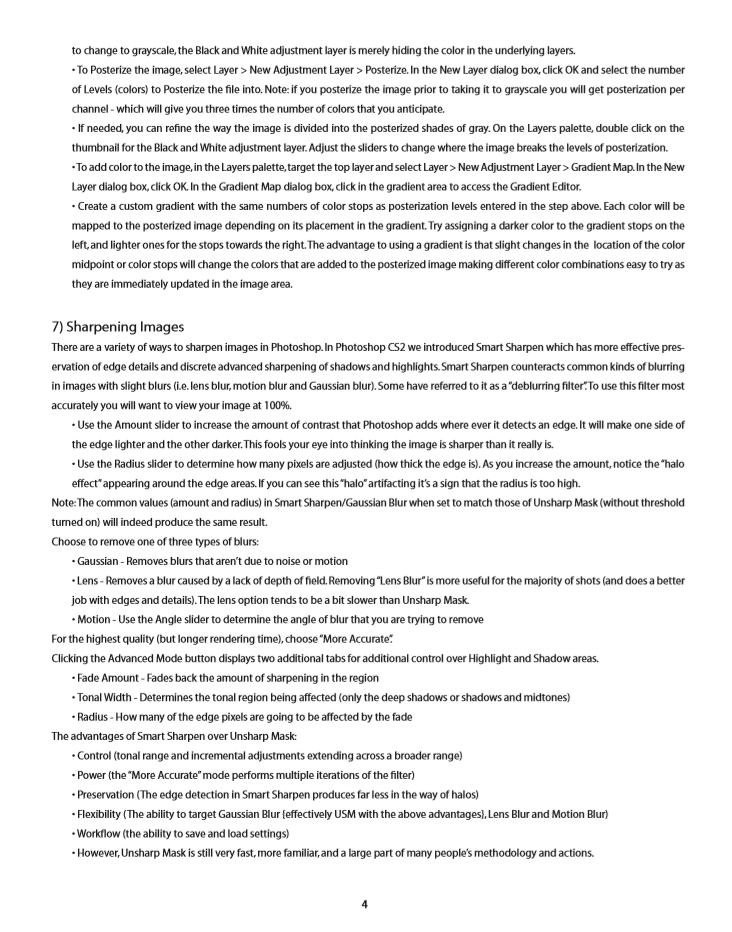 to change to grayscale, the Black and White adjustment layer is merely hiding the color in the underlying layers.

• To Posterize the image, select Layer > New Adjustment Layer > Posterize. In the New Layer dialog box, click OK and select the number of Levels (colors) to Posterize the file into. Note: if you posterize the image prior to taking it to grayscale you will get posterization per channel - which will give you three times the number of colors that you anticipate.

• If needed, you can refine the way the image is divided into the posterized shades of gray. On the Layers palette, double click on the thumbnail for the Black and White adjustment layer. Adjust the sliders to change where the image breaks the levels of posterization.

• To add color to the image, in the Layers palette, target the top layer and select Layer > New Adjustment Layer > Gradient Map. In the New Layer dialog box, click OK. In the Gradient Map dialog box, click in the gradient area to access the Gradient Editor.

• Create a custom gradient with the same numbers of color stops as posterization levels entered in the step above. Each color will be mapped to the posterized image depending on its placement in the gradient. Try assigning a darker color to the gradient stops on the left, and lighter ones for the stops towards the right. The advantage to using a gradient is that slight changes in the location of the color midpoint or color stops will change the colors that are added to the posterized image making different color combinations easy to try as they are immediately updated in the image area.

7) Sharpening Images

There are a variety of ways to sharpen images in Photoshop. In Photoshop CS2 we introduced Smart Sharpen which has more effective preservation of edge details and discrete advanced sharpening of shadows and highlights. Smart Sharpen counteracts common kinds of blurring in images with slight blurs (i.e. lens blur, motion blur and Gaussian blur). Some have referred to it as a "deblurring filter". To use this filter most accurately you will want to view your image at 100%.

• Use the Amount slider to increase the amount of contrast that Photoshop adds where ever it detects an edge. It will make one side of the edge lighter and the other darker. This fools your eye into thinking the image is sharper than it really is.

• Use the Radius slider to determine how many pixels are adjusted (how thick the edge is). As you increase the amount, notice the "halo effect" appearing around the edge areas. If you can see this "halo" artifacting it's a sign that the radius is too high.

Note: The common values (amount and radius) in Smart Sharpen/Gaussian Blur when set to match those of Unsharp Mask (without threshold turned on) will indeed produce the same result.

Choose to remove one of three types of blurs:

• Gaussian - Removes blurs that aren't due to noise or motion

• Lens - Removes a blur caused by a lack of depth of field. Removing "Lens Blur" is more useful for the majority of shots (and does a better job with edges and details). The lens option tends to be a bit slower than Unsharp Mask.

• Motion - Use the Angle slider to determine the angle of blur that you are trying to remove

For the highest quality (but longer rendering time), choose "More Accurate".

Clicking the Advanced Mode button displays two additional tabs for additional control over Highlight and Shadow areas.

• Fade Amount - Fades back the amount of sharpening in the region

• Tonal Width - Determines the tonal region being affected (only the deep shadows or shadows and midtones)

• Radius - How many of the edge pixels are going to be affected by the fade

The advantages of Smart Sharpen over Unsharp Mask:

• Control (tonal range and incremental adjustments extending across a broader range)

• Power (the "More Accurate" mode performs multiple iterations of the filter)

• Preservation (The edge detection in Smart Sharpen produces far less in the way of halos)

• Flexibility (The ability to target Gaussian Blur {effectively USM with the above advantages}, Lens Blur and Motion Blur)

• Workflow (the ability to save and load settings)

• However, Unsharp Mask is still very fast, more familiar, and a large part of many people's methodology and actions.

4